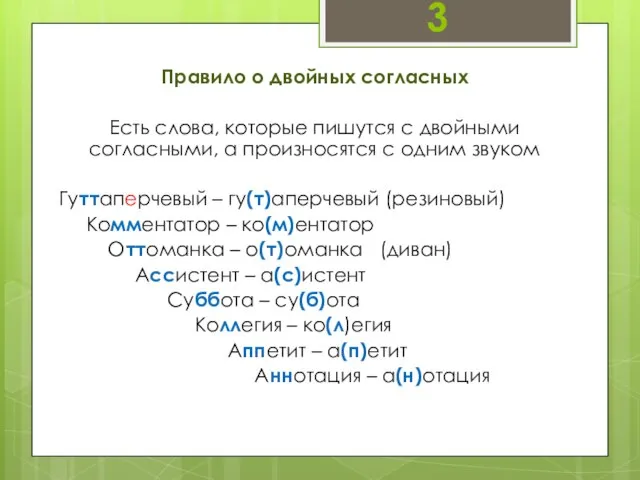 3

Правило о двойных согласных

Есть слова, которые пишутся с двойными согласными, а произносятся с одним звуком

Гуттаперчевый – гу(т)аперчевый (резиновый)
Комментатор – ко(м)ентатор
Оттоманка – о(т)оманка (диван)
Ассистент – а(с)истент
Суббота – су(б)ота
Коллегия – ко(л)егия
Аппетит – а(п)етит
Аннотация – а(н)отация